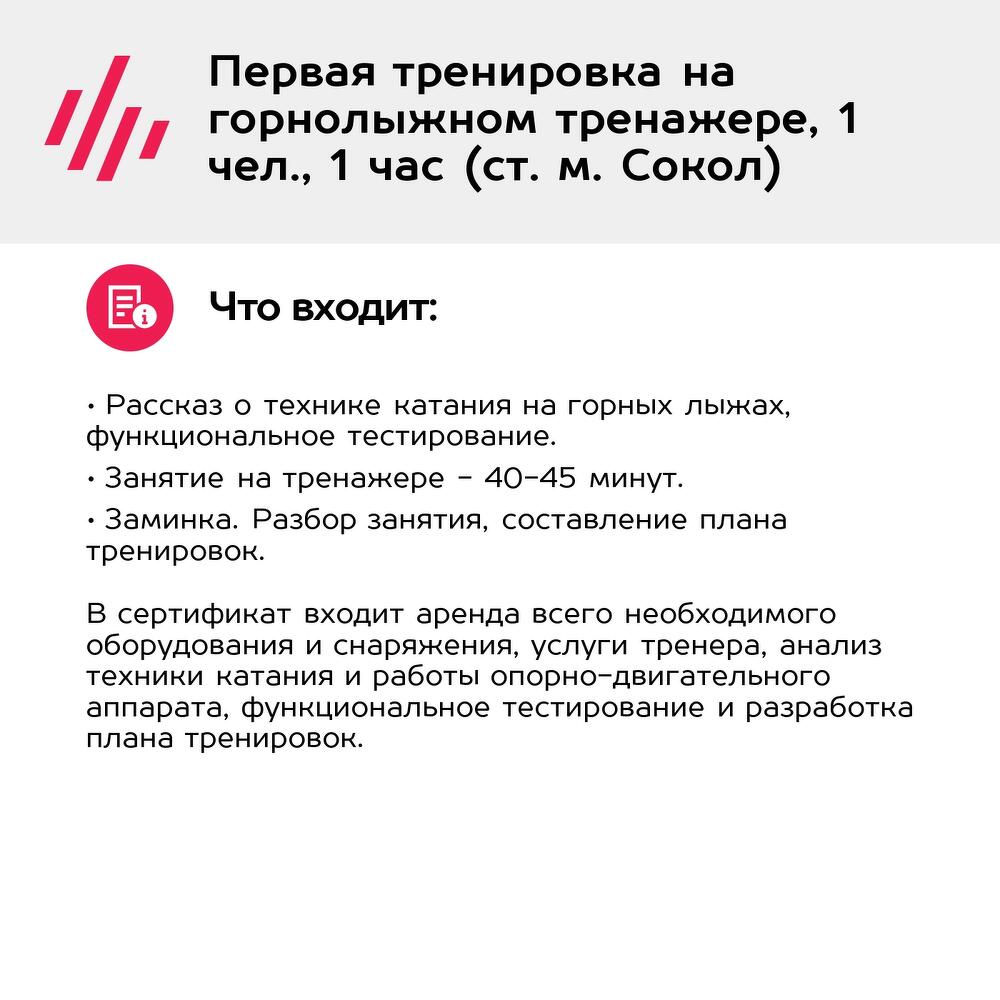 Первая тренировка на горнолыжном тренажере, 1 чел., 1 час (ст. м. Сокол)

Что входит:

• Рассказ о технике катания на горных лыжах, функциональное тестирование.

• Занятие на тренажере – 40–45 минут.

• Заминка. Разбор занятия, составление плана тренировок.

В сертификат входит аренда всего необходимого оборудования и снаряжения, услуги тренера, анализ техники катания и работы опорно-двигательного аппарата, функциональное тестирование и разработка плана тренировок.